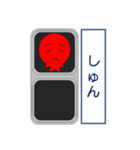 しゅん